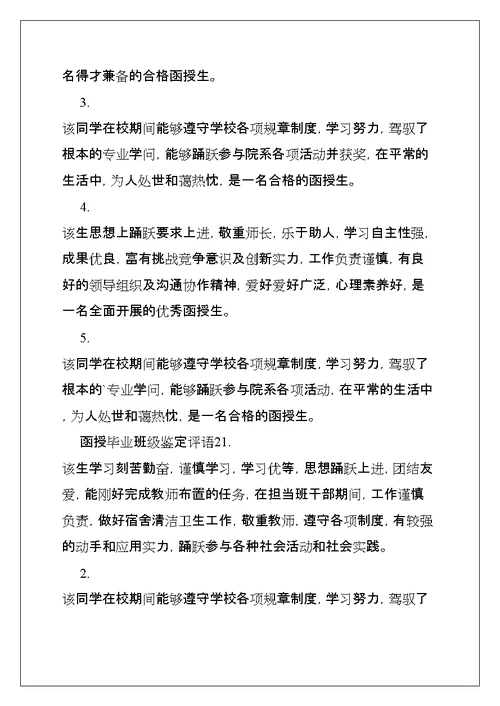 名得才兼备的合格函授生。

3.

该同学在校期间能够遵守学校各项规章制度，学习努力，驾驭了根本的专业学问，能够踊跃参与院系各项活动并获奖，在平常的生活中，为人处世和蔼热忱，是一名合格的函授生。

4.

该生思想上踊跃要求上进，敬重师长，乐于助人，学习自主性强，成果优良，富有挑战竞争意识及创新实力，工作负责谨慎，有良好的领导组织及沟通协作精神，爱好爱好广泛，心理素养好，是一名全面开展的优秀函授生。

5.

该同学在校期间能够遵守学校各项规章制度，学习努力，驾驭了根本的`专业学问，能够踊跃参与院系各项活动，在平常的生活中，为人处世和蔼热忱，是一名合格的函授生。

函授毕业班级鉴定评语21.

该生学习刻苦勤奋，谨慎学习，学习优等，思想踊跃上进，团结友爱，能刚好完成教师布置的任务，在担当班干部期间，工作谨慎负责，做好宿舍清洁卫生工作，敬重教师，遵守各项制度，有较强的动手和应用实力，踊跃参与各种社会活动和社会实践。

2.

该同学在校期间能够遵守学校各项规章制度，学习努力，驾驭了